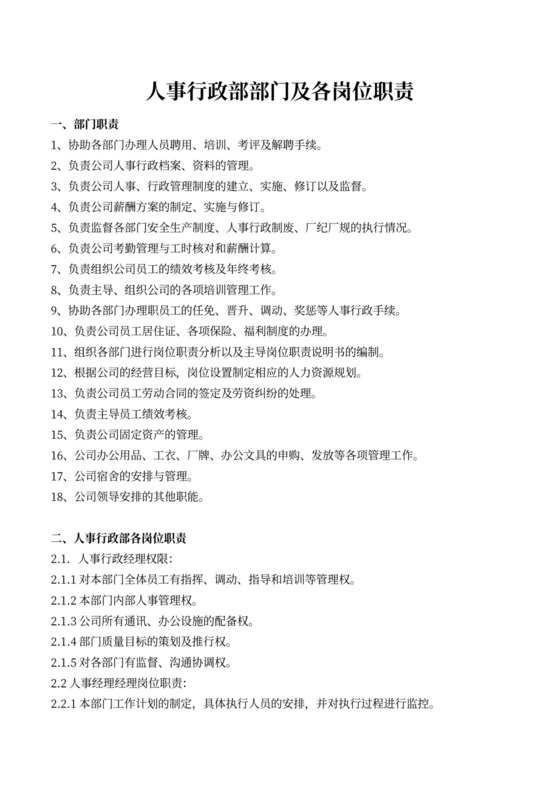 人事行政部部门及各岗位职责

一、部门职责

1、协助各部门办理人员聘用、培训、考评及解聘手续。

2、负责公司人事行政档案、资料的管理。

3、负责公司人事、行政管理制度的建立、实施、修订以及监督。

4、负责公司薪酬方案的制定、实施与修订。

5、负责监督各部门安全生产制度、人事行政制度、厂纪厂规的执行情况。

6、负责公司考勤管理与工时核对和薪酬计算。

7、负责组织公司员工的绩效考核及年终考核。

8、负责主导、组织公司的各项培训管理工作。

9、协助各部门办理职员工的任免、晋升、调动、奖惩等人事行政手续。

10、负责公司员工居住证、各项保险、福利制度的办理。

11、组织各部门进行岗位职责分析以及主导岗位职责说明书的编制。

12、根据公司的经营目标，岗位设置制定相应的人力资源规划。

13、负责公司员工劳动合同的签定及劳资纠纷的处理。

14、负责主导员工绩效考核。

15、负责公司固定资产的管理。

16、公司办公用品、工衣、厂牌、办公文具的申购、发放等各项管理工作。

17、公司宿舍的安排与管理。

18、公司领导安排的其他职能。

二、人事行政部各岗位职责

2.1. 人事行政经理权限：

2.1.1 对本部门全体员工有指挥、调动、指导和培训等管理权。

2.1.2 本部门内部人事管理权。

2.1.3 公司所有通讯、办公设施的配备权。

2.1.4 部门质量目标的策划及推行权。

2.1.5 对各部门有监督、沟通协调权。

2.2 人事经理经理岗位职责：

2.2.1 本部门工作计划的制定，具体执行人员的安排，并对执行过程进行监控。